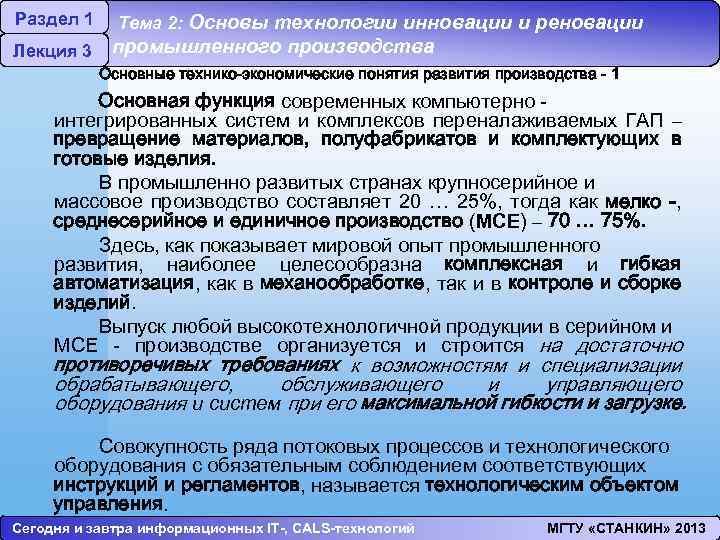 Раздел 1

Лекция 3

Тема 2: Основы технологии инновации и реновации промышленного производства

Основные технико-экономические понятия развития производства - 1

Основная функция современных компьютерно - интегрированных систем и комплексов переналаживаемых ГАП – превращение материалов, полуфабрикатов и комплектующих в готовые изделия.

В промышленно развитых странах крупносерийное и массовое производство составляет 20 … 25%, тогда как мелко -, среднесерийное и единичное производство (МСЕ) – 70 … 75%.

Здесь, как показывает мировой опыт промышленного развития, наиболее целесообразна комплексная и гибкая автоматизация, как в механообработке, так и в контроле и сборке изделий.

Выпуск любой высокотехнологичной продукции в серийном и МСЕ - производстве организуется и строится на достаточно противоречивых требованиях к возможностям и специализации обрабатывающего, обслуживающего и управляющего оборудования и систем при его максимальной гибкости и загрузке.

Совокупность ряда потоковых процессов и технологического оборудования с обязательным соблюдением соответствующих инструкций и регламентов, называется технологическим объектом управления.

Сегодня и завтра информационных IT-, CALS-технологий

МГТУ «СТАНКИН» 2013